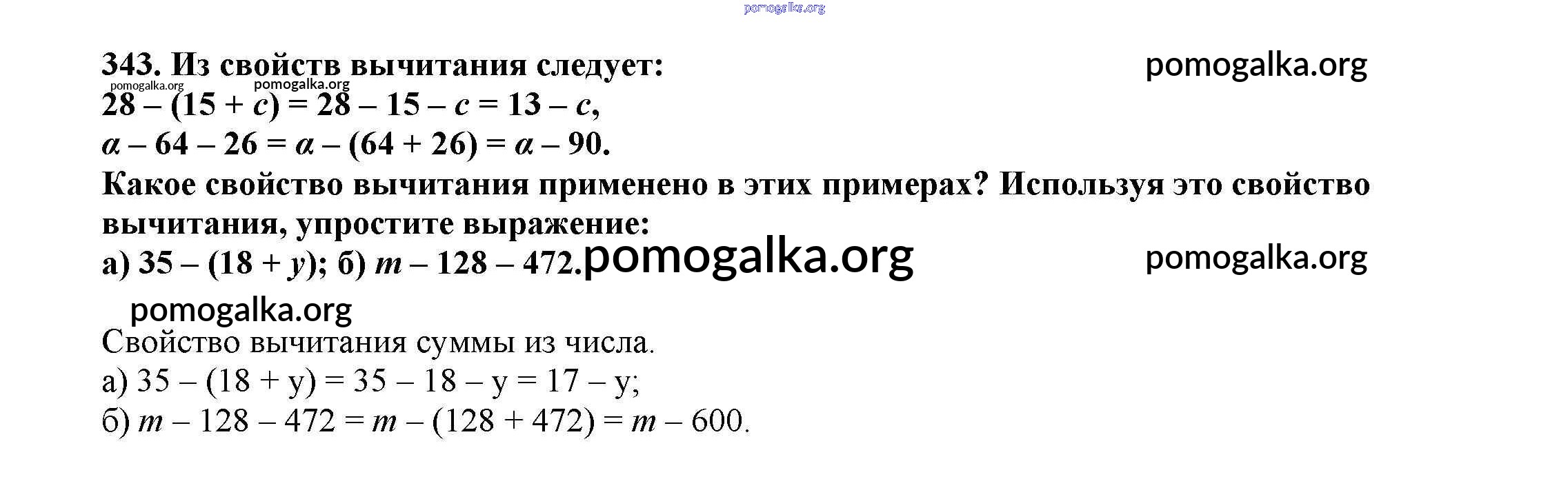 343. Из свойств вычитания следует:

$28 - (15 + c) = 28 - 15 - c = 13 - c$,

$a - 64 - 26 = a - (64 + 26) = a - 90$.

Какое свойство вычитания применено в этих примерах? Используя это свойство вычитания, упростите выражение:

а) $35 - (18 + y)$; б) $m - 128 - 472$.

Свойство вычитания суммы из числа.

а) $35 - (18 + y) = 35 - 18 - y = 17 - y$;

б) $m - 128 - 472 = m - (128 + 472) = m - 600$.

pomogalka.org